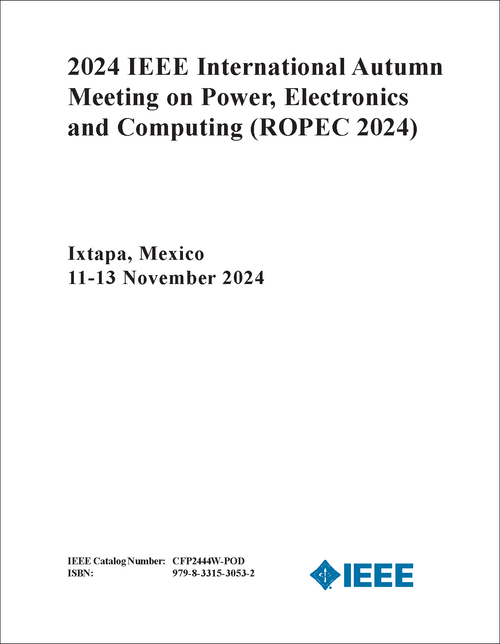 2024 IEEE International Autumn Meeting on Power, Electronics and Computing (ROPEC 2024)

Ixtapa, Mexico
11-13 November 2024

IEEE Catalog Number: CFP2444W-POD
ISBN: 979-8-3315-3053-2

IEEE